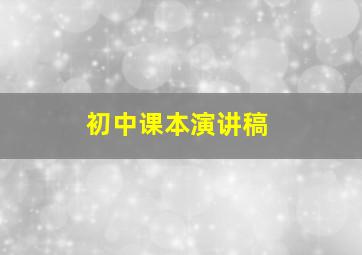 初中课本演讲稿